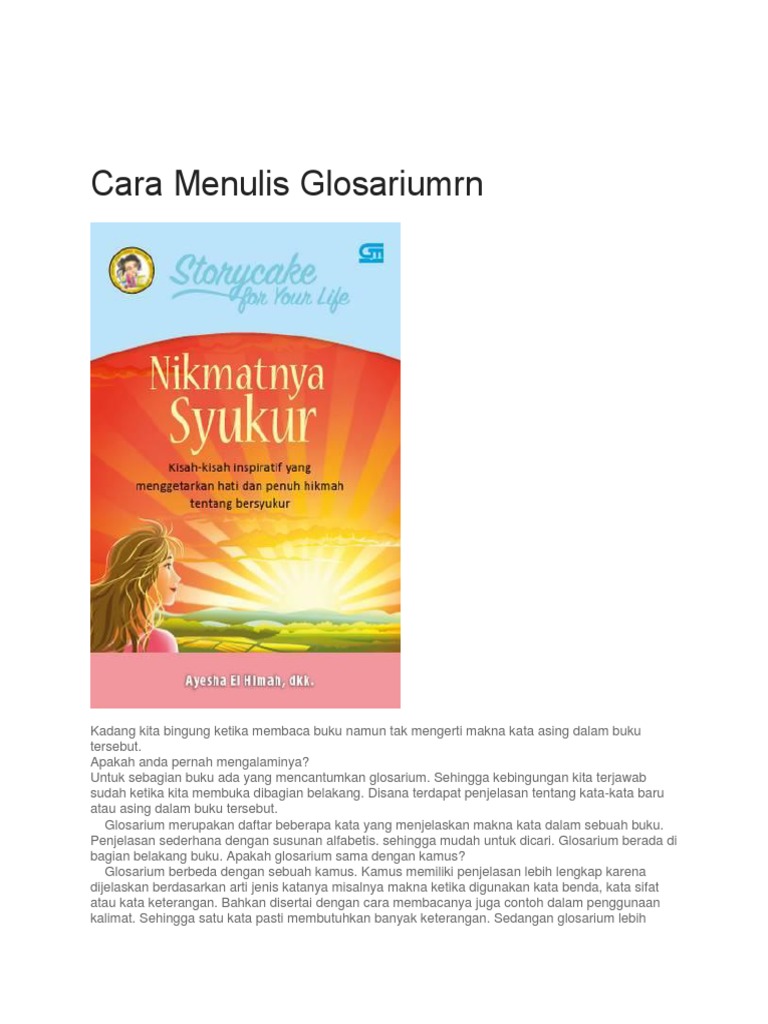 Cara Menulis Glosariumrn

Storycake for Your Life

Nikmatnya Syukur

Kisah-kisah inspiratif yang menggetarkan hati dan penuh hikmah tentang bersyukur

Ayesha El Himan, dkk.

Kadang kita bingung ketika membaca buku namun tak mengerti makna kata asing dalam buku tersebut.
Apakah anda pernah mengalaminya?
Untuk sebagian buku ada yang mencantumkan glosarium. Sehingga kebingungan kita terjawab sudah ketika kita membuka dibagian belakang. Disana terdapat penjelasan tentang kata-kata baru atau asing dalam buku tersebut.

Glosarium merupakan daftar beberapa kata yang menjelaskan makna kata dalam sebuah buku. Penjelasan sederhana dengan susunan alfabetis. sehingga mudah untuk dicari. Glosarium berada di bagian belakang buku. Apakah glosarium sama dengan kamus?

Glosarium berbeda dengan sebuah kamus. Kamus memiliki penjelasan lebih lengkap karena dijelaskan berdasarkan arti jenis katanya misalnya makna ketika digunakan kata benda, kata sifat atau kata keterangan. Bahkan disertai dengan cara membacanya juga contoh dalam penggunaan kalimat. Sehingga satu kata pasti membutuhkan banyak keterangan. Sedangan glosarium lebih